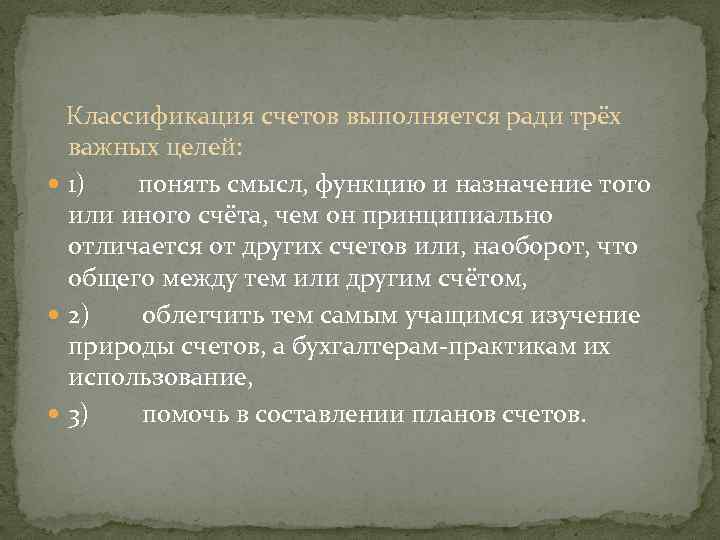 Классификация счетов выполняется ради трёх важных целей:

1) понять смысл, функцию и назначение того или иного счёта, чем он принципиально отличается от других счетов или, наоборот, что общего между тем или другим счётом,

2) облегчить тем самым учащимся изучение природы счетов, а бухгалтерам-практикам их использование,

3) помочь в составлении планов счетов.